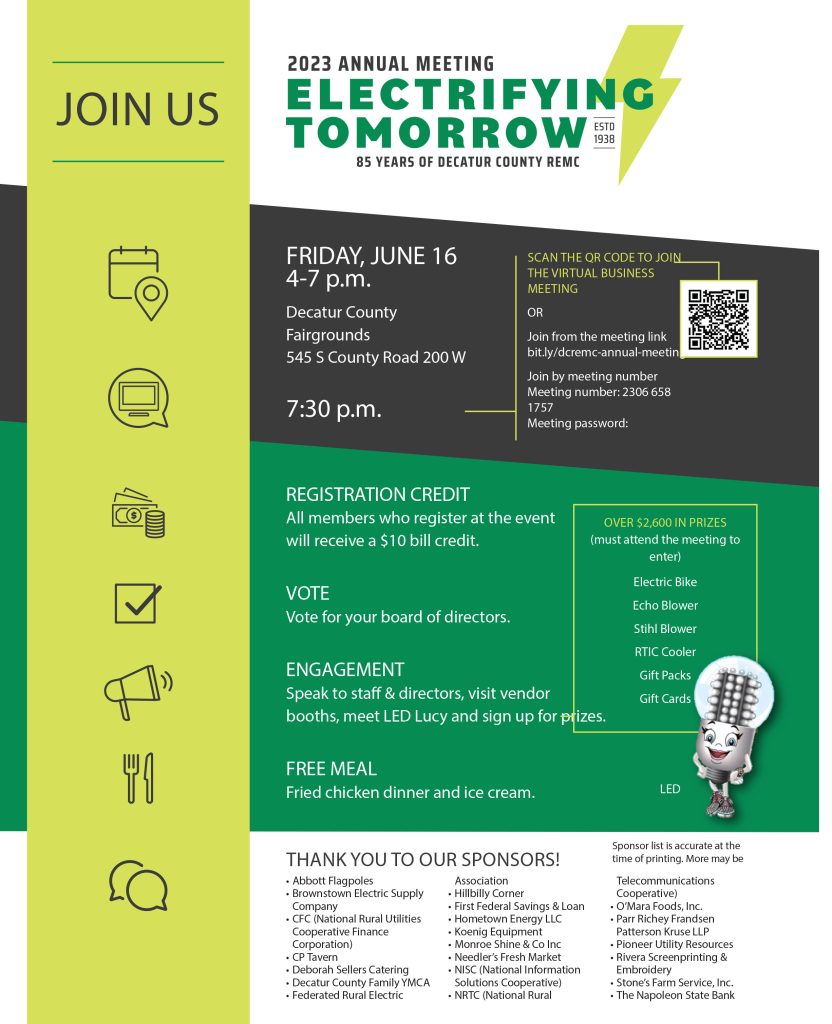 JOIN US

2023 ANNUAL MEETING
ELECTRIFYING TOMORROW
ESTD 1938
85 YEARS OF DECATUR COUNTY REMC

FRIDAY, JUNE 16
4-7 p.m.
Decatur County Fairgrounds
545 S County Road 200 W

7:30 p.m.

SCAN THE QR CODE TO JOIN THE VIRTUAL BUSINESS MEETING

OR

Join from the meeting link
bit.ly/dcremc-annual-meetin

Join by meeting number
Meeting number: 2306 658 1757
Meeting password:

REGISTRATION CREDIT
All members who register at the event will receive a $10 bill credit.

VOTE
Vote for your board of directors.

ENGAGEMENT
Speak to staff & directors, visit vendor booths, meet LED Lucy and sign up for prizes.

FREE MEAL
Fried chicken dinner and ice cream.

OVER $2,600 IN PRIZES
(must attend the meeting to enter)
Electric Bike
Echo Blower
Stihl Blower
RTIC Cooler
Gift Packs
Gift Cards

LED

THANK YOU TO OUR SPONSORS!

Sponsor list is accurate at the time of printing. More may be

• Abbott Flagpoles
• Brownstown Electric Supply Company
• CFC (National Rural Utilities Cooperative Finance Corporation)
• CP Tavern
• Deborah Sellers Catering
• Decatur County Family YMCA
• Federated Rural Electric Association
• Hillbilly Corner
• First Federal Savings & Loan
• Hometown Energy LLC
• Koenig Equipment
• Monroe Shine & Co Inc
• Needler's Fresh Market
• NISC (National Information Solutions Cooperative)
• NRTC (National Rural Telecommunications Cooperative)
• O'Mara Foods, Inc.
• Parr Richey Frandsen Patterson Kruse LLP
• Pioneer Utility Resources
• Rivera Screenprinting & Embroidery
• Stone's Farm Service, Inc.
• The Napoleon State Bank